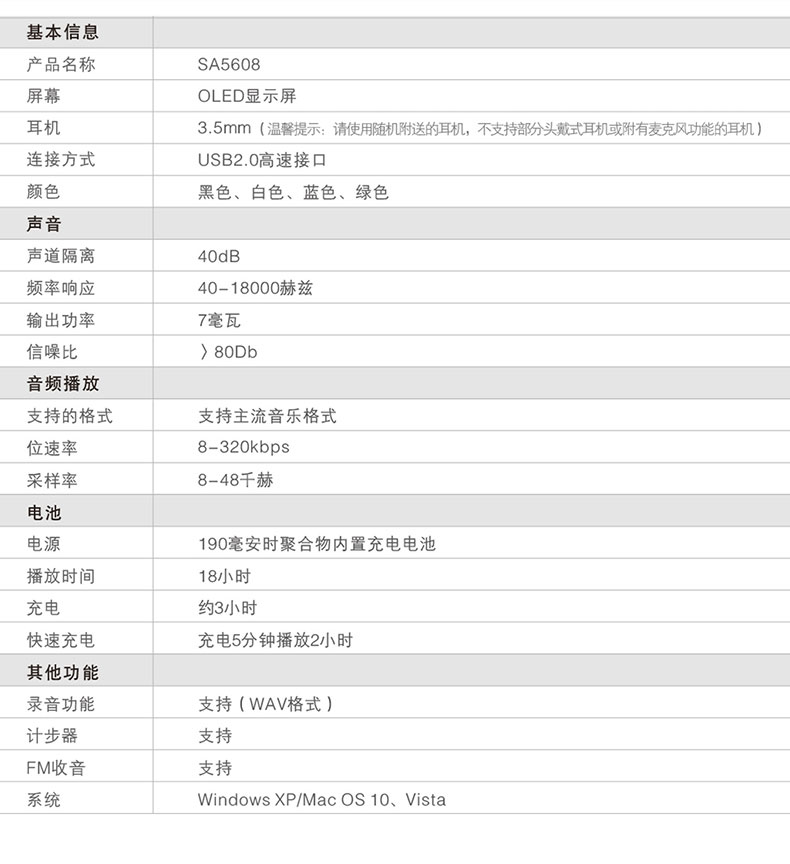 | 基本信息 | |
|---|---|
| 产品名称 | SA5608 |
| 屏幕 | OLED显示屏 |
| 耳机 | 3.5mm（温馨提示：请使用随机附送的耳机，不支持部分头戴式耳机或附有麦克风功能的耳机） |
| 连接方式 | USB2.0高速接口 |
| 颜色 | 黑色、白色、蓝色、绿色 |
| 声音 | |
| 声道隔离 | 40dB |
| 频率响应 | 40-18000赫兹 |
| 输出功率 | 7毫瓦 |
| 信噪比 | 〉80Db |
| 音频播放 | |
| 支持的格式 | 支持主流音乐格式 |
| 位速率 | 8-320kbps |
| 采样率 | 8-48千赫 |
| 电池 | |
| 电源 | 190毫安时聚合物内置充电电池 |
| 播放时间 | 18小时 |
| 充电 | 约3小时 |
| 快速充电 | 充电5分钟播放2小时 |
| 其他功能 | |
| 录音功能 | 支持（WAV格式） |
| 计步器 | 支持 |
| FM收音 | 支持 |
| 系统 | Windows XP/Mac OS 10、Vista |